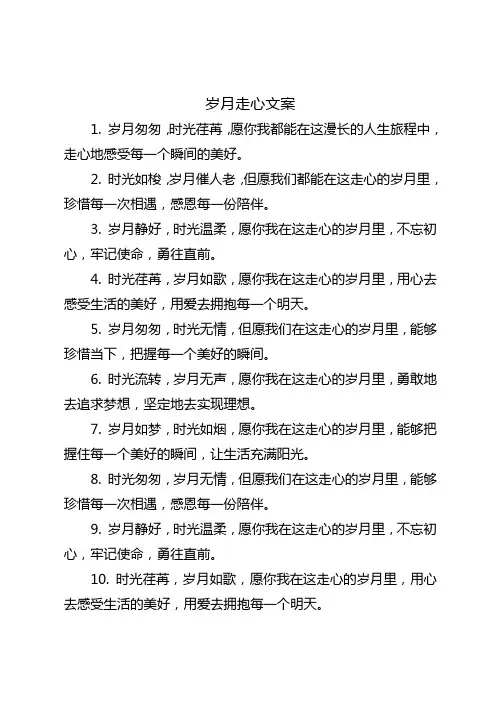 岁月走心文案

1. 岁月匆匆，时光荏苒，愿你我都能在这漫长的人生旅程中，走心地感受每一个瞬间的美好。

2. 时光如梭，岁月催人老，但愿我们都能在这走心的岁月里，珍惜每一次相遇，感恩每一份陪伴。

3. 岁月静好，时光温柔，愿你我在这走心的岁月里，不忘初心，牢记使命，勇往直前。

4. 时光荏苒，岁月如歌，愿你我在这走心的岁月里，用心去感受生活的美好，用爱去拥抱每一个明天。

5. 岁月匆匆，时光无情，但愿我们在这走心的岁月里，能够珍惜当下，把握每一个美好的瞬间。

6. 时光流转，岁月无声，愿你我在这走心的岁月里，勇敢地去追求梦想，坚定地去实现理想。

7. 岁月如梦，时光如烟，愿你我在这走心的岁月里，能够把握住每一个美好的瞬间，让生活充满阳光。

8. 时光匆匆，岁月无情，但愿我们在这走心的岁月里，能够珍惜每一次相遇，感恩每一份陪伴。

9. 岁月静好，时光温柔，愿你我在这走心的岁月里，不忘初心，牢记使命，勇往直前。

10. 时光荏苒，岁月如歌，愿你我在这走心的岁月里，用心去感受生活的美好，用爱去拥抱每一个明天。